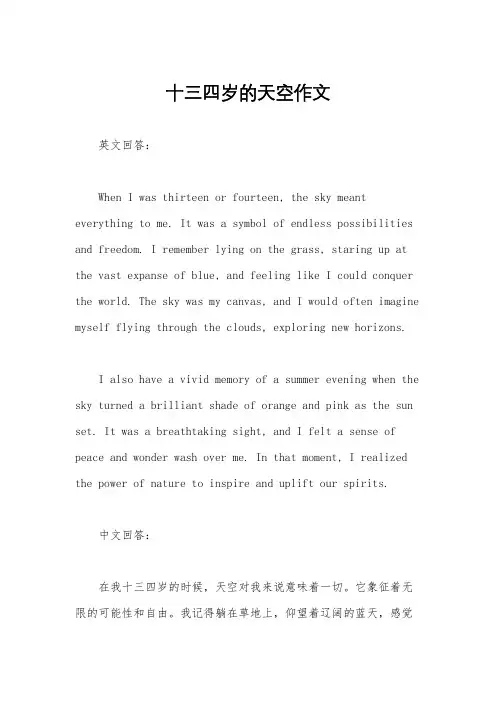 十三四岁的天空作文

英文回答：

When I was thirteen or fourteen, the sky meant everything to me. It was a symbol of endless possibilities and freedom. I remember lying on the grass, staring up at the vast expanse of blue, and feeling like I could conquer the world. The sky was my canvas, and I would often imagine myself flying through the clouds, exploring new horizons.

I also have a vivid memory of a summer evening when the sky turned a brilliant shade of orange and pink as the sun set. It was a breathtaking sight, and I felt a sense of peace and wonder wash over me. In that moment, I realized the power of nature to inspire and uplift our spirits.

中文回答：

在我十三四岁的时候，天空对我来说意味着一切。它象征着无限的可能性和自由。我记得躺在草地上，仰望着辽阔的蓝天，感觉